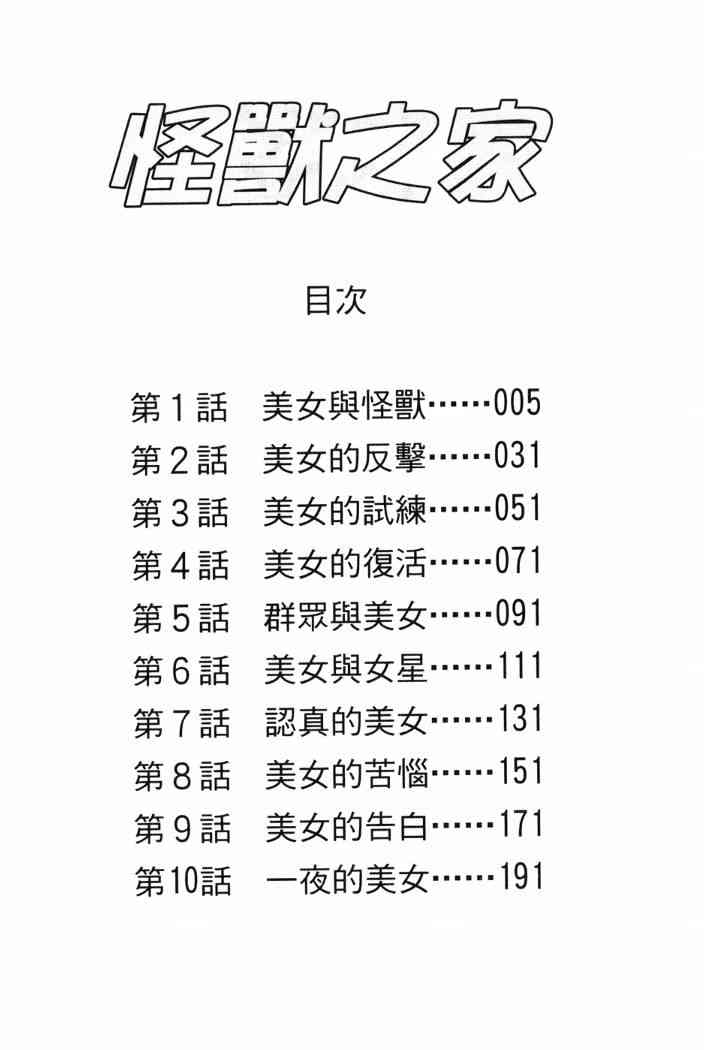 怪獸之家

目次

第1話 美女與怪獸 005
第2話 美女的反擊 031
第3話 美女的試練 051
第4話 美女的復活 071
第5話 群眾與美女 091
第6話 美女與女星 111
第7話 認真的美女 131
第8話 美女的苦惱 151
第9話 美女的告白 171
第10話 一夜的美女 191